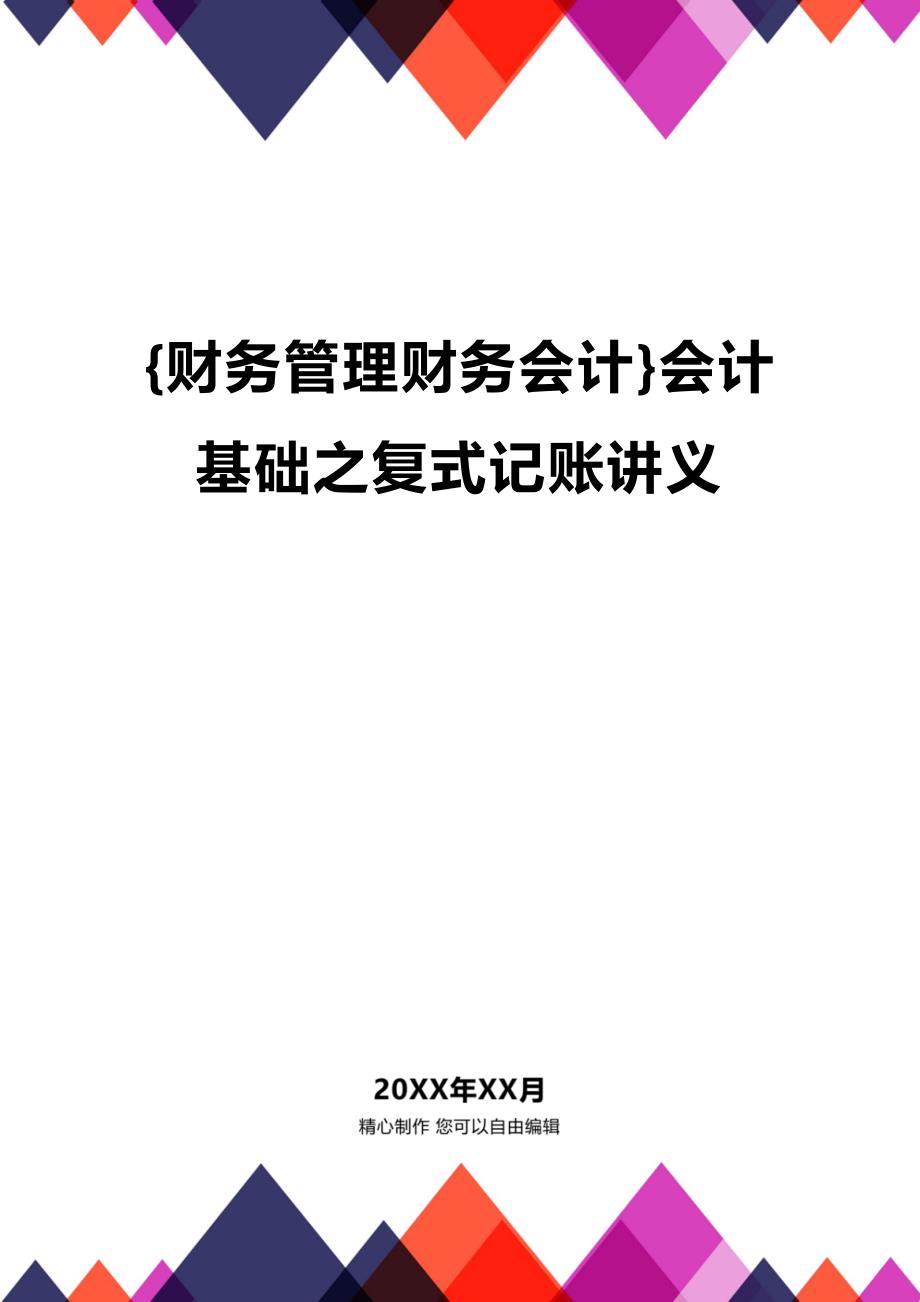 {财务管理财务会计}会计基础之复式记账讲义

20XX年XX月

精心制作 您可以自由编辑